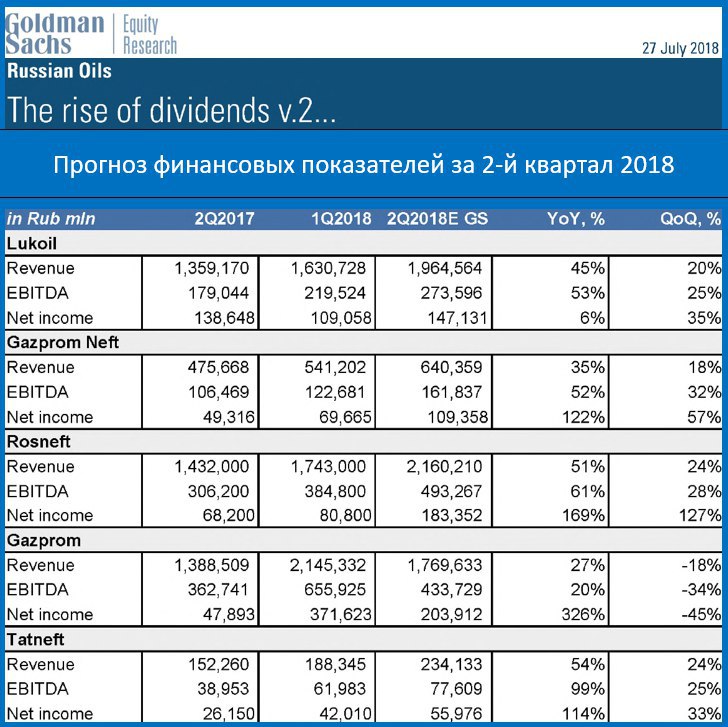 Goldman Sachs | Equity Research

27 July 2018

Russian Oils

The rise of dividends v.2...

Прогноз финансовых показателей за 2-й квартал 2018

| in Rub mln | 2Q2017 | 1Q2018 | 2Q2018E GS | YoY, % | QoQ, % |
|---|---|---|---|---|---|
| Lukoil | | | | | |
| Revenue | 1,359,170 | 1,630,728 | 1,964,564 | 45% | 20% |
| EBITDA | 179,044 | 219,524 | 273,596 | 53% | 25% |
| Net income | 138,648 | 109,058 | 147,131 | 6% | 35% |
| Gazprom Neft | | | | | |
| Revenue | 475,668 | 541,202 | 640,359 | 35% | 18% |
| EBITDA | 106,469 | 122,681 | 161,837 | 52% | 32% |
| Net income | 49,316 | 69,665 | 109,358 | 122% | 57% |
| Rosneft | | | | | |
| Revenue | 1,432,000 | 1,743,000 | 2,160,210 | 51% | 24% |
| EBITDA | 306,200 | 384,800 | 493,267 | 61% | 28% |
| Net income | 68,200 | 80,800 | 183,352 | 169% | 127% |
| Gazprom | | | | | |
| Revenue | 1,388,509 | 2,145,332 | 1,769,633 | 27% | -18% |
| EBITDA | 362,741 | 655,925 | 433,729 | 20% | -34% |
| Net income | 47,893 | 371,623 | 203,912 | 326% | -45% |
| Tatneft | | | | | |
| Revenue | 152,260 | 188,345 | 234,133 | 54% | 24% |
| EBITDA | 38,953 | 61,983 | 77,609 | 99% | 25% |
| Net income | 26,150 | 42,010 | 55,976 | 114% | 33% |